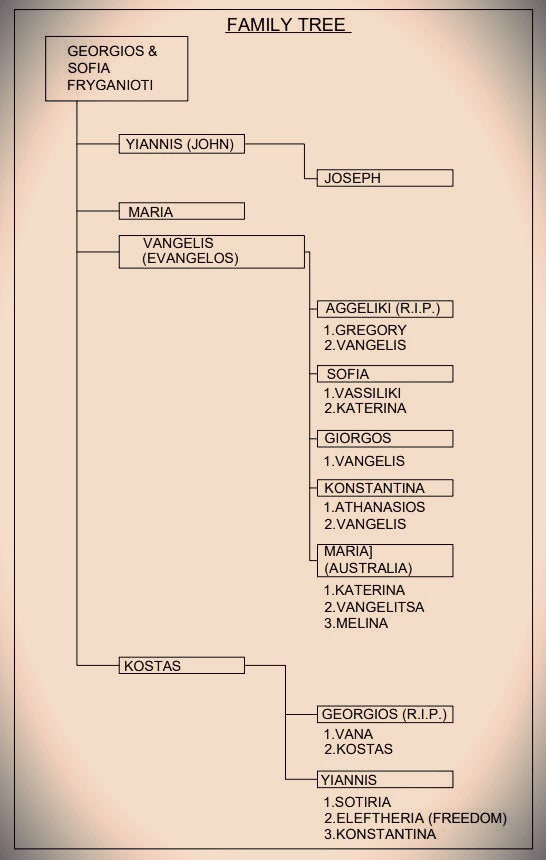 FAMILY TREE

GEORGIOS & SOFIA FRYGANIOTI

YIANNIS (JOHN)

JOSEPH

MARIA

VANGELIS (EVANGELOS)

AGGELIKI (R.I.P.)
1.GREGORY
2.VANGELIS

SOFIA
1.VASSILIKI
2.KATERINA

GIORGOS
1.VANGELIS

KONSTANTINA
1.ATHANASIOS
2.VANGELIS

MARIA] (AUSTRALIA)
1.KATERINA
2.VANGELITSA
3.MELINA

KOSTAS

GEORGIOS (R.I.P.)
1.VANA
2.KOSTAS

YIANNIS
1.SOTIRIA
2.ELEFTHERIA (FREEDOM)
3.KONSTANTINA